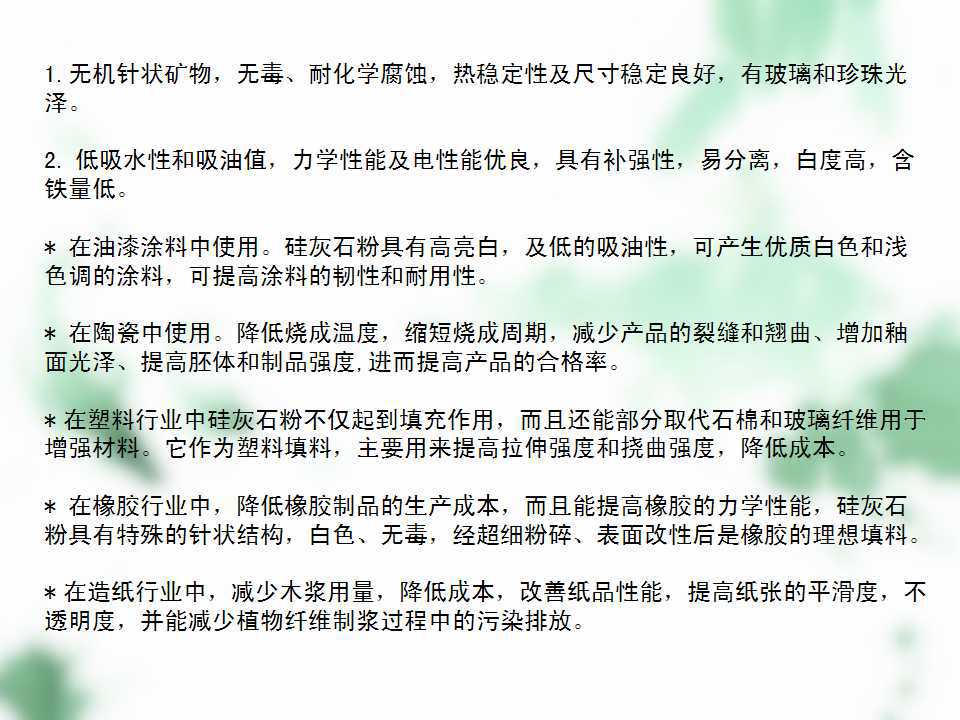 1. 无机针状矿物，无毒、耐化学腐蚀，热稳定性及尺寸稳定良好，有玻璃和珍珠光泽。

2. 低吸水性和吸油值，力学性能及电性能优良，具有补强性，易分离，白度高，含铁量低。

* 在油漆涂料中使用。硅灰石粉具有高亮白，及低的吸油性，可产生优质白色和浅色调的涂料，可提高涂料的韧性和耐用性。

* 在陶瓷中使用。降低烧成温度，缩短烧成周期，减少产品的裂缝和翘曲、增加釉面光泽、提高胚体和制品强度,进而提高产品的合格率。

* 在塑料行业中硅灰石粉不仅起到填充作用，而且还能部分取代石棉和玻璃纤维用于增强材料。它作为塑料填料，主要用来提高拉伸强度和挠曲强度，降低成本。

* 在橡胶行业中，降低橡胶制品的生产成本，而且能提高橡胶的力学性能，硅灰石粉具有特殊的针状结构，白色、无毒，经超细粉碎、表面改性后是橡胶的理想填料。

* 在造纸行业中，减少木浆用量，降低成本，改善纸品性能，提高纸张的平滑度，不透明度，并能减少植物纤维制浆过程中的污染排放。